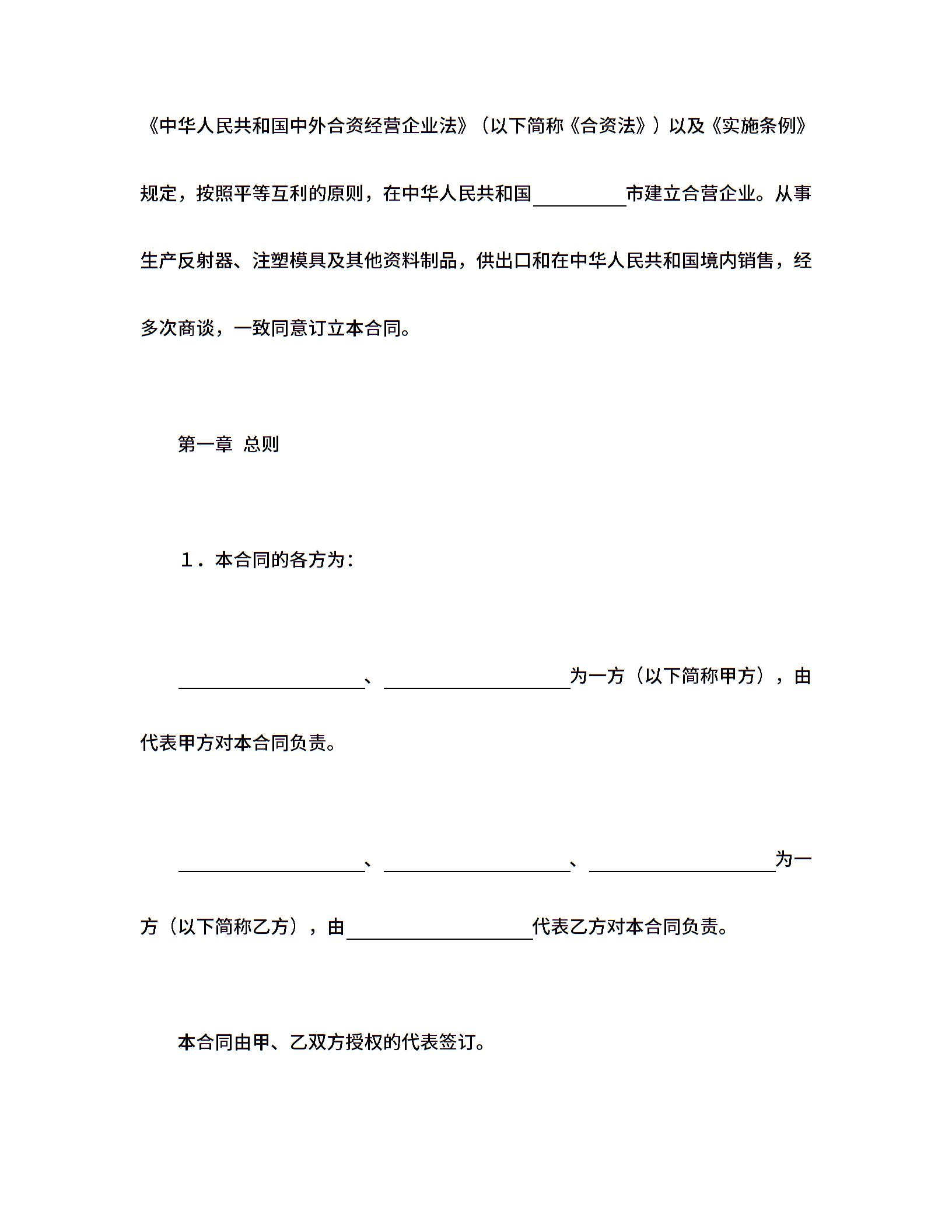 《中华人民共和国中外合资经营企业法》（以下简称《合资法》）以及《实施条例》规定，按照平等互利的原则，在中华人民共和国＿＿＿＿＿市建立合营企业。从事生产反射器、注塑模具及其他资料制品，供出口和在中华人民共和国境内销售，经多次商谈，一致同意订立本合同。

第一章 总则

１．本合同的各方为：

＿＿＿＿＿＿＿＿＿＿、＿＿＿＿＿＿＿＿＿＿为一方（以下简称甲方），由代表甲方对本合同负责。

＿＿＿＿＿＿＿＿＿＿、＿＿＿＿＿＿＿＿＿＿、＿＿＿＿＿＿＿＿＿＿为一方（以下简称乙方），由＿＿＿＿＿＿＿＿＿＿代表乙方对本合同负责。

本合同由甲、乙双方授权的代表签订。